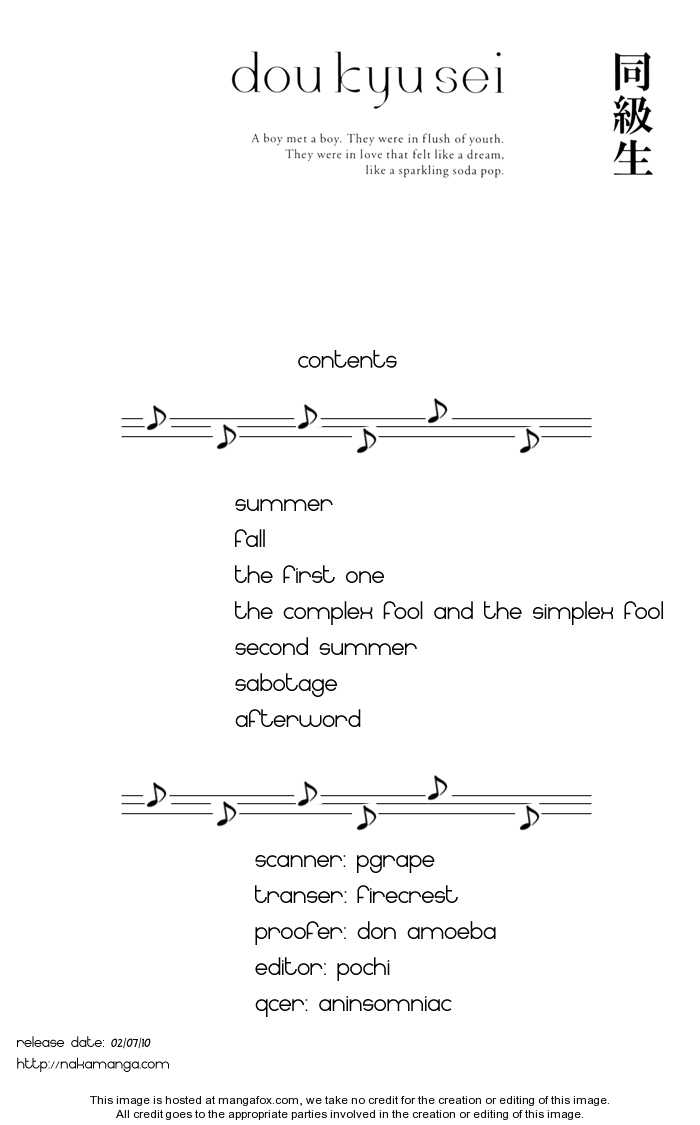 dou kyu sei

同級生

A boy met a boy. They were in flush of youth. They were in love that felt like a dream, like a sparkling soda pop.

contents

summer
fall
the first one
the complex fool and the simplex fool
second summer
sabotage
afterword

scanner: pgrape
transer: firecrest
proofer: don amoeba
editor: pochi
qcer: aninsomniac

release date: 02/07/10
http://nakamanga.com

This image is hosted at mangafox.com, we take no credit for the creation or editing of this image.
All credit goes to the appropriate parties involved in the creation or editing of this image.